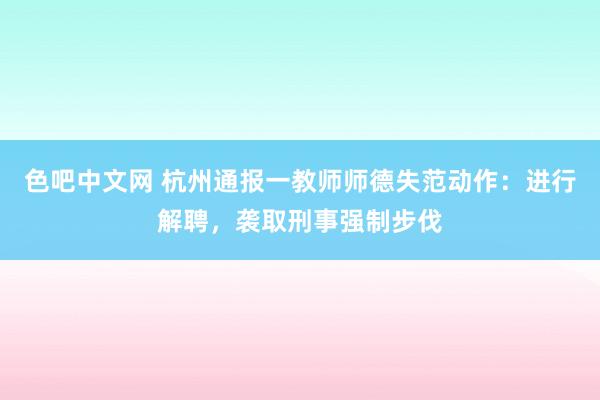 色吧中文网 杭州通报一教师师德失范动作：进行解聘，袭取刑事强制步伐